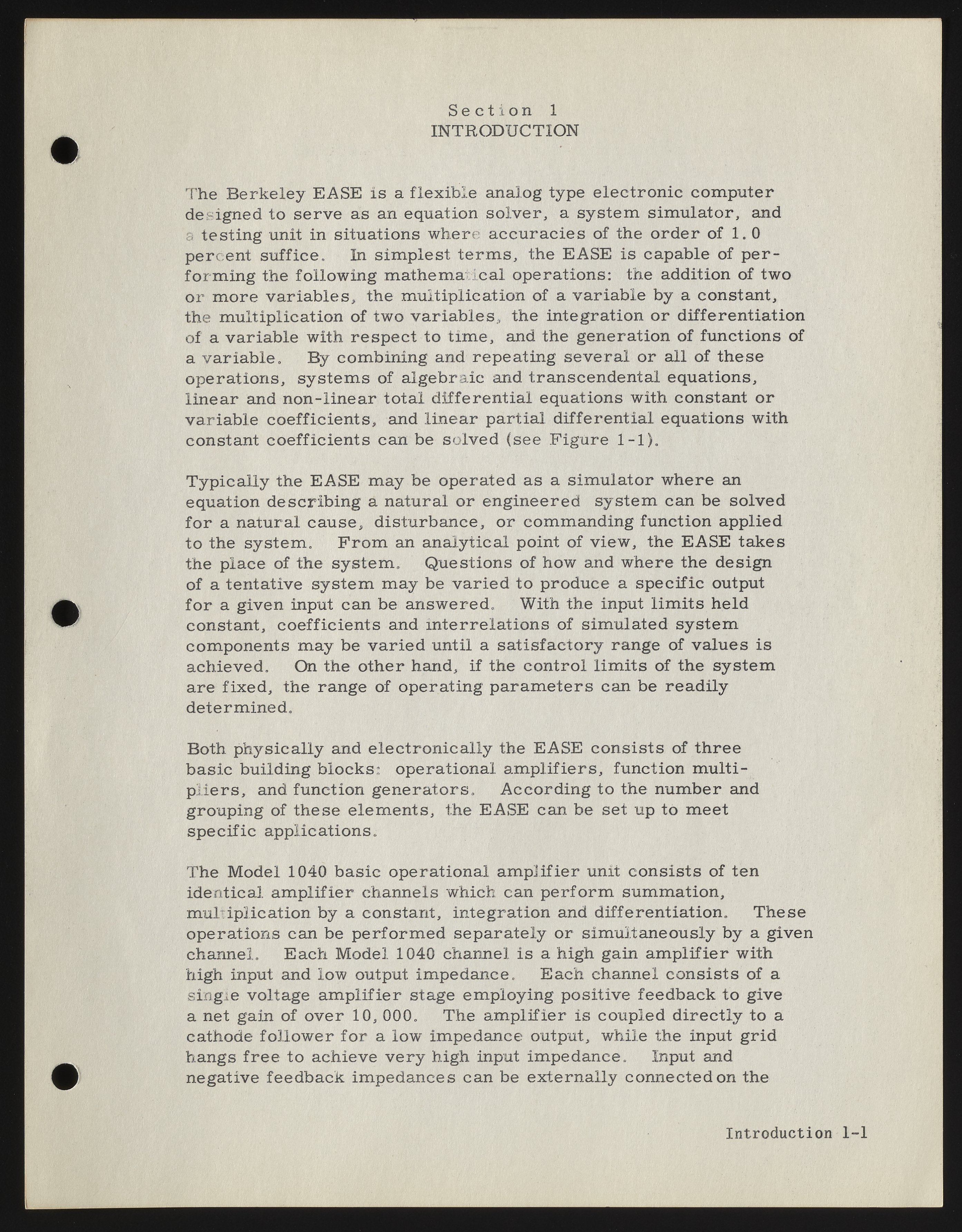 Section 1
INTRODUCTION

The Berkeley EASE is a flexible analog type electronic computer designed to serve as an equation solver, a system simulator, and a testing unit in situations where accuracies of the order of 1.0 percent suffice. In simplest terms, the EASE is capable of performing the following mathematical operations: the addition of two or more variables, the multiplication of a variable by a constant, the multiplication of two variables, the integration or differentiation of a variable with respect to time, and the generation of functions of a variable. By combining and repeating several or all of these operations, systems of algebraic and transcendental equations, linear and non-linear total differential equations with constant or variable coefficients, and linear partial differential equations with constant coefficients can be solved (see Figure 1-1).

Typically the EASE may be operated as a simulator where an equation describing a natural or engineered system can be solved for a natural cause, disturbance, or commanding function applied to the system. From an analytical point of view, the EASE takes the place of the system. Questions of how and where the design of a tentative system may be varied to produce a specific output for a given input can be answered. With the input limits held constant, coefficients and interrelations of simulated system components may be varied until a satisfactory range of values is achieved. On the other hand, if the control limits of the system are fixed, the range of operating parameters can be readily determined.

Both physically and electronically the EASE consists of three basic building blocks: operational amplifiers, function multipliers, and function generators. According to the number and grouping of these elements, the EASE can be set up to meet specific applications.

The Model 1040 basic operational amplifier unit consists of ten identical amplifier channels which can perform summation, multiplication by a constant, integration and differentiation. These operations can be performed separately or simultaneously by a given channel. Each Model 1040 channel is a high gain amplifier with high input and low output impedance. Each channel consists of a single voltage amplifier stage employing positive feedback to give a net gain of over 10,000. The amplifier is coupled directly to a cathode follower for a low impedance output, while the input grid hangs free to achieve very high input impedance. Input and negative feedback impedances can be externally connected on the

Introduction 1-1